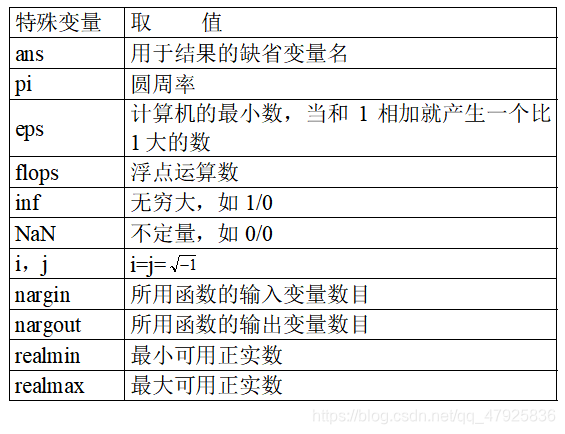 | 特殊变量 | 取 值 |
|---|---|
| ans | 用于结果的缺省变量名 |
| pi | 圆周率 |
| eps | 计算机的最小数，当和1相加就产生一个比1大的数 |
| flops | 浮点运算数 |
| inf | 无穷大，如1/0 |
| NaN | 不定量，如0/0 |
| i，j | $i=j=\sqrt{-1}$ |
| nargin | 所用函数的输入变量数目 |
| nargout | 所用函数的输出变量数目 |
| realmin | 最小可用正实数 |
| realmax | 最大可用正实数 |

https://blog.csdn.net/qq_47925836